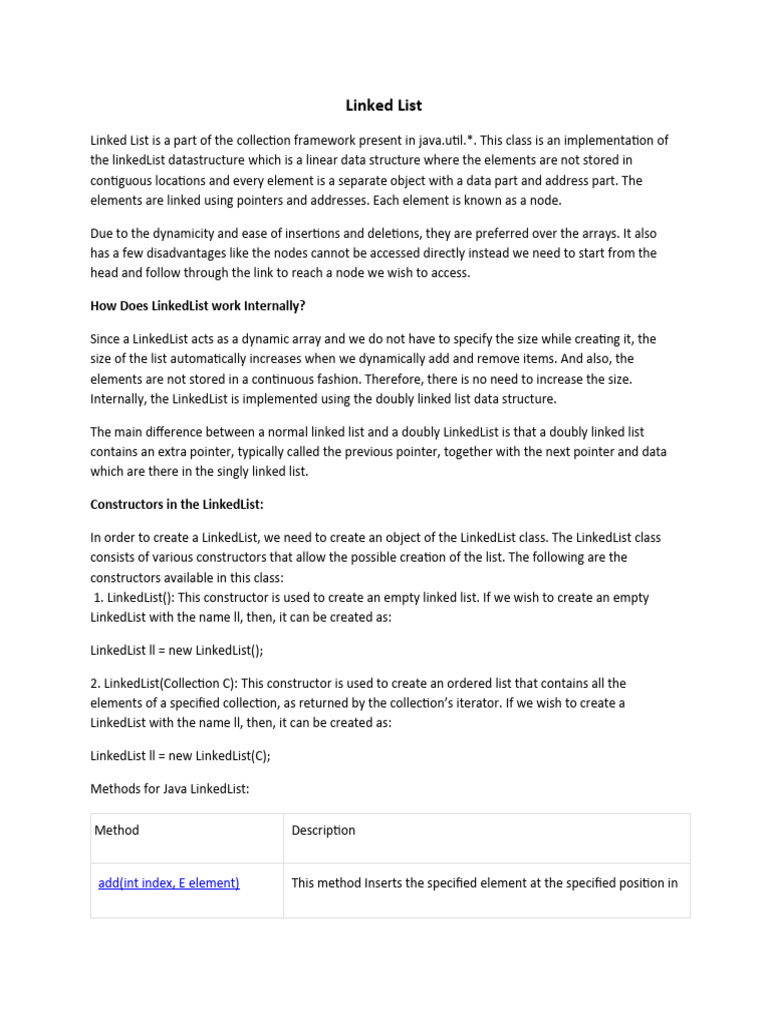 Linked List

Linked List is a part of the collection framework present in java.util.*. This class is an implementation of the linkedList datastructure which is a linear data structure where the elements are not stored in contiguous locations and every element is a separate object with a data part and address part. The elements are linked using pointers and addresses. Each element is known as a node.

Due to the dynamicity and ease of insertions and deletions, they are preferred over the arrays. It also has a few disadvantages like the nodes cannot be accessed directly instead we need to start from the head and follow through the link to reach a node we wish to access.

How Does LinkedList work Internally?

Since a LinkedList acts as a dynamic array and we do not have to specify the size while creating it, the size of the list automatically increases when we dynamically add and remove items. And also, the elements are not stored in a continuous fashion. Therefore, there is no need to increase the size. Internally, the LinkedList is implemented using the doubly linked list data structure.

The main difference between a normal linked list and a doubly LinkedList is that a doubly linked list contains an extra pointer, typically called the previous pointer, together with the next pointer and data which are there in the singly linked list.

Constructors in the LinkedList:

In order to create a LinkedList, we need to create an object of the LinkedList class. The LinkedList class consists of various constructors that allow the possible creation of the list. The following are the constructors available in this class:
1. LinkedList(): This constructor is used to create an empty linked list. If we wish to create an empty LinkedList with the name ll, then, it can be created as:

LinkedList ll = new LinkedList();

2. LinkedList(Collection C): This constructor is used to create an ordered list that contains all the elements of a specified collection, as returned by the collection's iterator. If we wish to create a LinkedList with the name ll, then, it can be created as:

LinkedList ll = new LinkedList(C);

Methods for Java LinkedList:

| Method | Description |
|---|---|
| add(int index, E element) | This method Inserts the specified element at the specified position in |